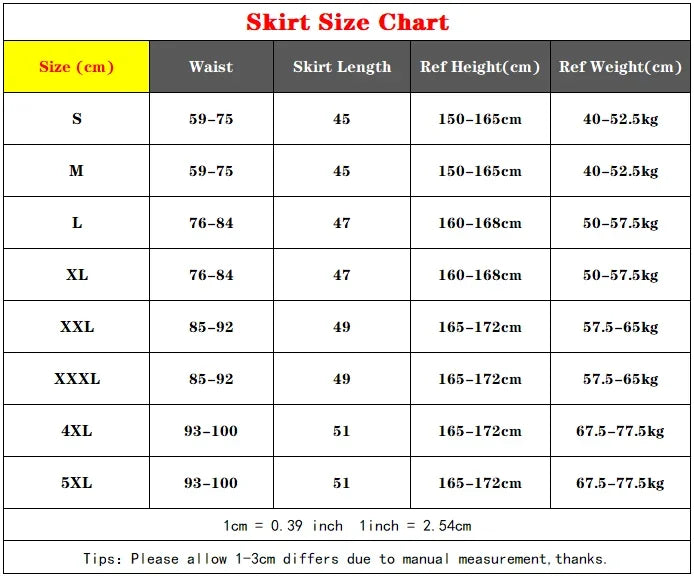 Skirt Size Chart

| Size (cm) | Waist | Skirt Length | Ref Height(cm) | Ref Weight(cm) |
|---|---|---|---|---|
| S | 59-75 | 45 | 150-165cm | 40-52.5kg |
| M | 59-75 | 45 | 150-165cm | 40-52.5kg |
| L | 76-84 | 47 | 160-168cm | 50-57.5kg |
| XL | 76-84 | 47 | 160-168cm | 50-57.5kg |
| XXL | 85-92 | 49 | 165-172cm | 57.5-65kg |
| XXXL | 85-92 | 49 | 165-172cm | 57.5-65kg |
| 4XL | 93-100 | 51 | 165-172cm | 67.5-77.5kg |
| 5XL | 93-100 | 51 | 165-172cm | 67.5-77.5kg |

1cm = 0.39 inch 1inch = 2.54cm

Tips: Please allow 1-3cm differs due to manual measurement,thanks.